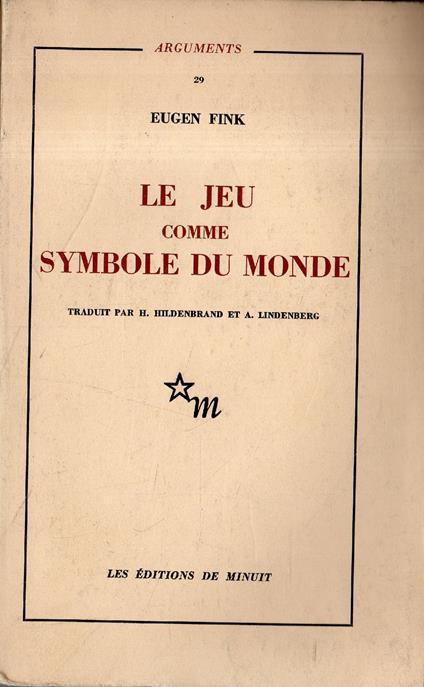 ARGUMENTS

29

EUGEN FINK

LE JEU
COMME
SYMBOLE DU MONDE

TRADUIT PAR H. HILDENBRAND ET A. LINDENBERG

m

LES ÉDITIONS DE MINUIT